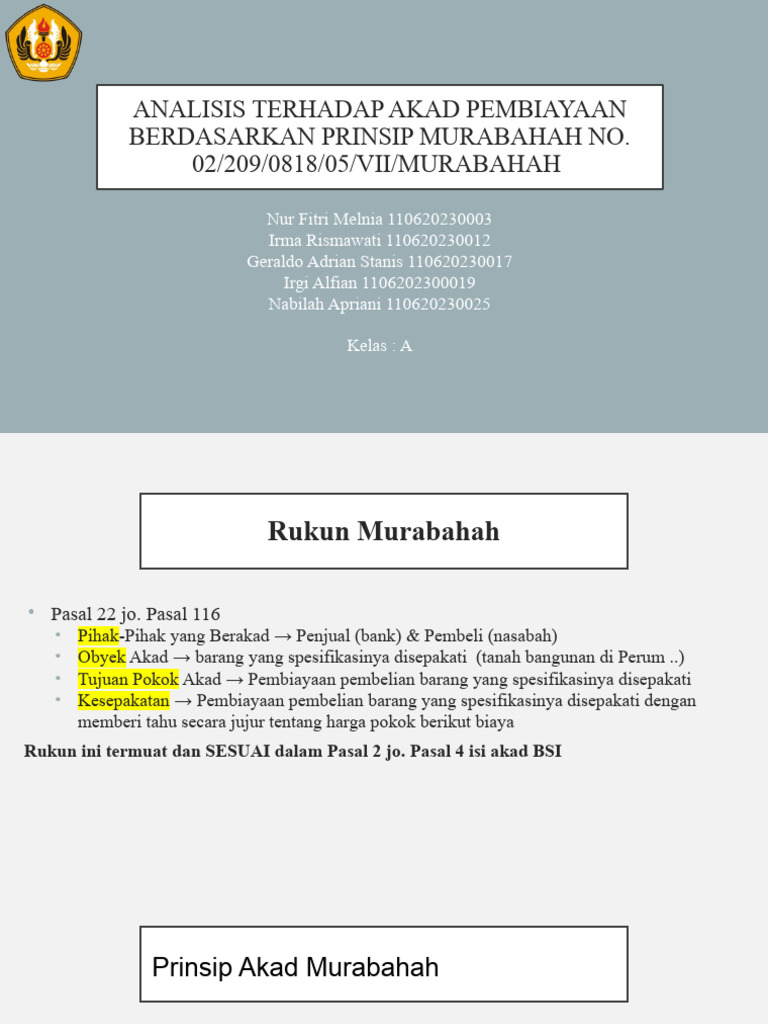 ANALISIS TERHADAP AKAD PEMBIAYAAN BERDASARKAN PRINSIP MURABAHAH NO. 02/209/0818/05/VII/MURABAHAH

Nur Fitri Melnia 110620230003
Irma Rismawati 110620230012
Geraldo Adrian Stanis 110620230017
Irgi Alfian 1106202300019
Nabilah Apriani 110620230025

Kelas : A

Rukun Murabahah

• Pasal 22 jo. Pasal 116
 • Pihak-Pihak yang Berakad → Penjual (bank) & Pembeli (nasabah)
 • Obyek Akad → barang yang spesifikasinya disepakati (tanah bangunan di Perum ..)
 • Tujuan Pokok Akad → Pembiayaan pembelian barang yang spesifikasinya disepakati
 • Kesepakatan → Pembiayaan pembelian barang yang spesifikasinya disepakati dengan memberi tahu secara jujur tentang harga pokok berikut biaya

Rukun ini termuat dan SESUAI dalam Pasal 2 jo. Pasal 4 isi akad BSI

Prinsip Akad Murabahah